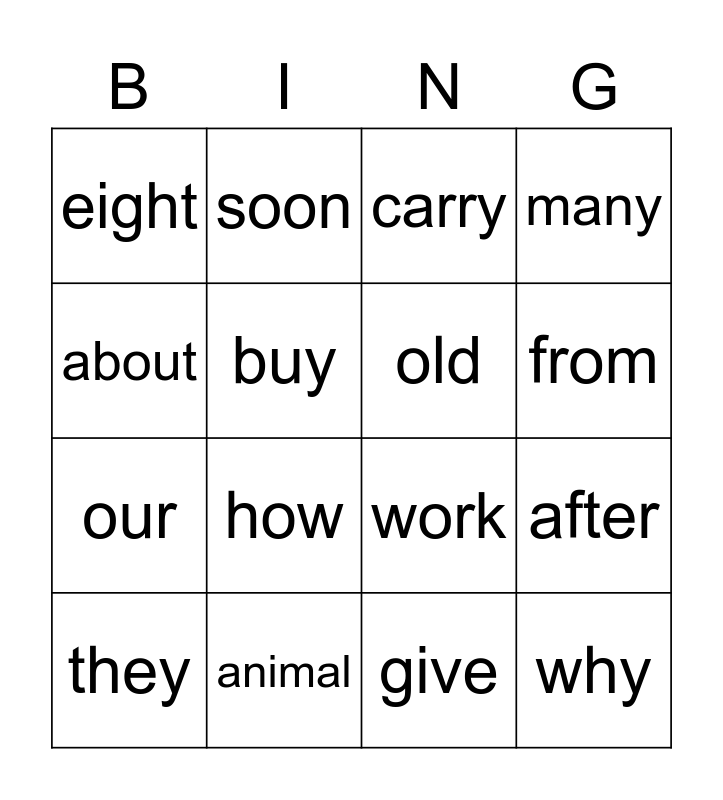 | B | I | N | G |
|---|---|---|---|
| eight | soon | carry | many |
| about | buy | old | from |
| our | how | work | after |
| they | animal | give | why |